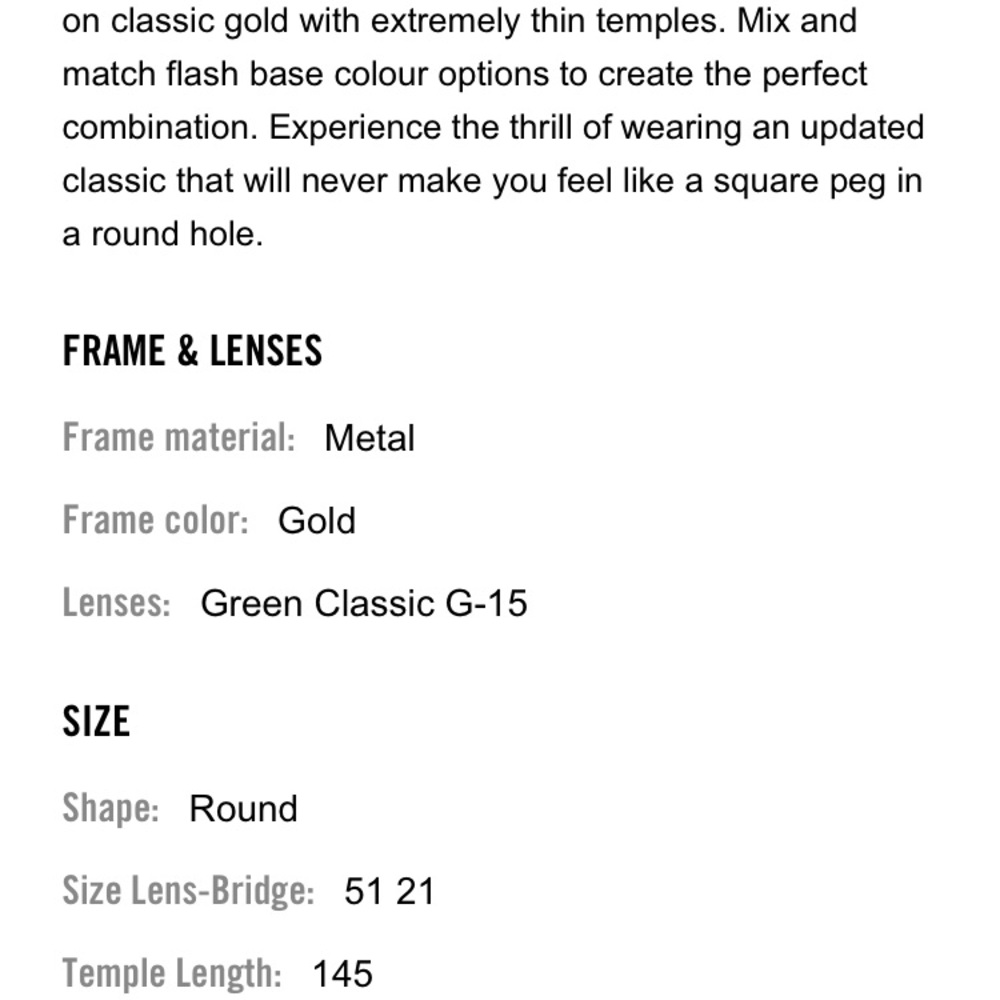 on classic gold with extremely thin temples. Mix and match flash base colour options to create the perfect combination. Experience the thrill of wearing an updated classic that will never make you feel like a square peg in a round hole.

FRAME & LENSES

Frame material: Metal

Frame color: Gold

Lenses: Green Classic G-15

SIZE

Shape: Round

Size Lens-Bridge: 51 21

Temple Length: 145